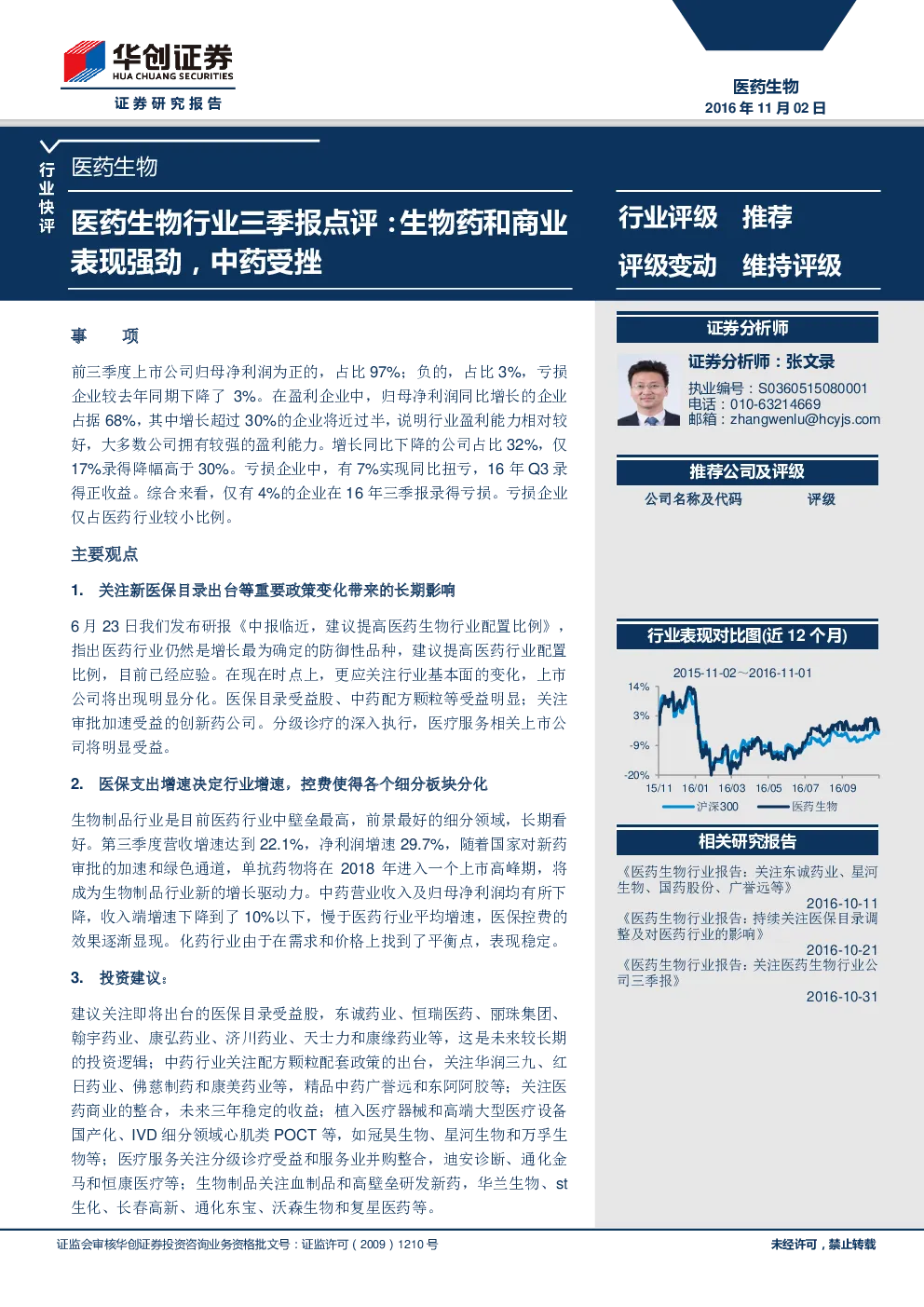 华创证券
HUA CHUANG SECURITIES
证券研究报告

医药生物
2016 年 11 月 02 日

行业快评

医药生物

医药生物行业三季报点评：生物药和商业表现强劲，中药受挫

行业评级 推荐
评级变动 维持评级

事 项

前三季度上市公司归母净利润为正的，占比 97%；负的，占比 3%，亏损企业较去年同期下降了 3%。在盈利企业中，归母净利润同比增长的企业占据 68%，其中增长超过 30%的企业将近过半，说明行业盈利能力相对较好，大多数公司拥有较强的盈利能力。增长同比下降的公司占比 32%，仅 17%录得降幅高于 30%。亏损企业中，有 7%实现同比扭亏，16 年 Q3 录得正收益。综合来看，仅有 4%的企业在 16 年三季报录得亏损。亏损企业仅占医药行业较小比例。

主要观点

1. 关注新医保目录出台等重要政策变化带来的长期影响

6 月 23 日我们发布研报《中报临近，建议提高医药生物行业配置比例》，指出医药行业仍然是增长最为确定的防御性品种，建议提高医药行业配置比例，目前已经应验。在现在时点上，更应关注行业基本面的变化，上市公司将出现明显分化。医保目录受益股、中药配方颗粒等受益明显；关注审批加速受益的创新药公司。分级诊疗的深入执行，医疗服务相关上市公司将明显受益。

2. 医保支出增速决定行业增速，控费使得各个细分板块分化

生物制品行业是目前医药行业中壁垒最高，前景最好的细分领域，长期看好。第三季度营收增速达到 22.1%，净利润增速 29.7%，随着国家对新药审批的加速和绿色通道，单抗药物将在 2018 年进入一个上市高峰期，将成为生物制品行业新的增长驱动力。中药营业收入及归母净利润均有所下降，收入端增速下降到了 10%以下，慢于医药行业平均增速，医保控费的效果逐渐显现。化药行业由于在需求和价格上找到了平衡点，表现稳定。

3. 投资建议：

建议关注即将出台的医保目录受益股，东诚药业、恒瑞医药、丽珠集团、翰宇药业、康弘药业、济川药业、天士力和康缘药业等，这是未来较长期的投资逻辑；中药行业关注配方颗粒配套政策的出台，关注华润三九、红日药业、佛慈制药和康美药业等，精品中药广誉远和东阿阿胶等；关注医药商业的整合，未来三年稳定的收益；植入医疗器械和高端大型医疗设备国产化、IVD 细分领域心肌类 POCT 等，如冠昊生物、星河生物和万孚生物等；医疗服务关注分级诊疗受益和服务业并购整合，迪安诊断、通化金马和恒康医疗等；生物制品关注血制品和高壁垒研发新药，华兰生物、st 生化、长春高新、通化东宝、沃森生物和复星医药等。

证券分析师

证券分析师：张文录
执业编号：S0360515080001
电话：010-63214669
邮箱：zhangwenlu@hcyjs.com

推荐公司及评级

| 公司名称及代码 | 评级 |
|---|---|

行业表现对比图(近 12 个月)

2015-11-02～2016-11-01
14%
3%
-9%
-20%
15/11 16/01 16/03 16/05 16/07 16/09
沪深300 医药生物

相关研究报告

《医药生物行业报告：关注东诚药业、星河生物、国药股份、广誉远等》
2016-10-11
《医药生物行业报告：持续关注医保目录调整及对医药行业的影响》
2016-10-21
《医药生物行业报告：关注医药生物行业公司三季报》
2016-10-31

证监会审核华创证券投资咨询业务资格批文号：证监许可（2009）1210 号
未经许可，禁止转载